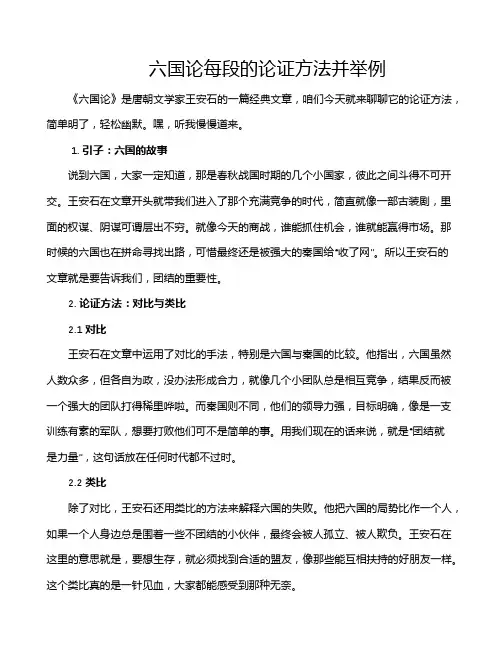 六国论每段的论证方法并举例

《六国论》是唐朝文学家王安石的一篇经典文章，咱们今天就来聊聊它的论证方法，简单明了，轻松幽默。嘿，听我慢慢道来。

1. 引子：六国的故事

说到六国，大家一定知道，那是春秋战国时期的几个小国家，彼此之间斗得不可开交。王安石在文章开头就带我们进入了那个充满竞争的时代，简直就像一部古装剧，里面的权谋、阴谋可谓层出不穷。就像今天的商战，谁能抓住机会，谁就能赢得市场。那时候的六国也在拼命寻找出路，可惜最终还是被强大的秦国给“收了网”。所以王安石的文章就是要告诉我们，团结的重要性。

2. 论证方法：对比与类比

2.1 对比

王安石在文章中运用了对比的手法，特别是六国与秦国的比较。他指出，六国虽然人数众多，但各自为政，没办法形成合力，就像几个小团队总是相互竞争，结果反而被一个强大的团队打得稀里哗啦。而秦国则不同，他们的领导力强，目标明确，像是一支训练有素的军队，想要打败他们可不是简单的事。用我们现在的话来说，就是“团结就是力量”，这句话放在任何时代都不过时。

2.2 类比

除了对比，王安石还用类比的方法来解释六国的失败。他把六国的局势比作一个人，如果一个人身边总是围着一些不团结的小伙伴，最终会被人孤立、被人欺负。王安石在这里的意思就是，要想生存，就必须找到合适的盟友，像那些能互相扶持的好朋友一样。这个类比真的是一针见血，大家都能感受到那种无奈。